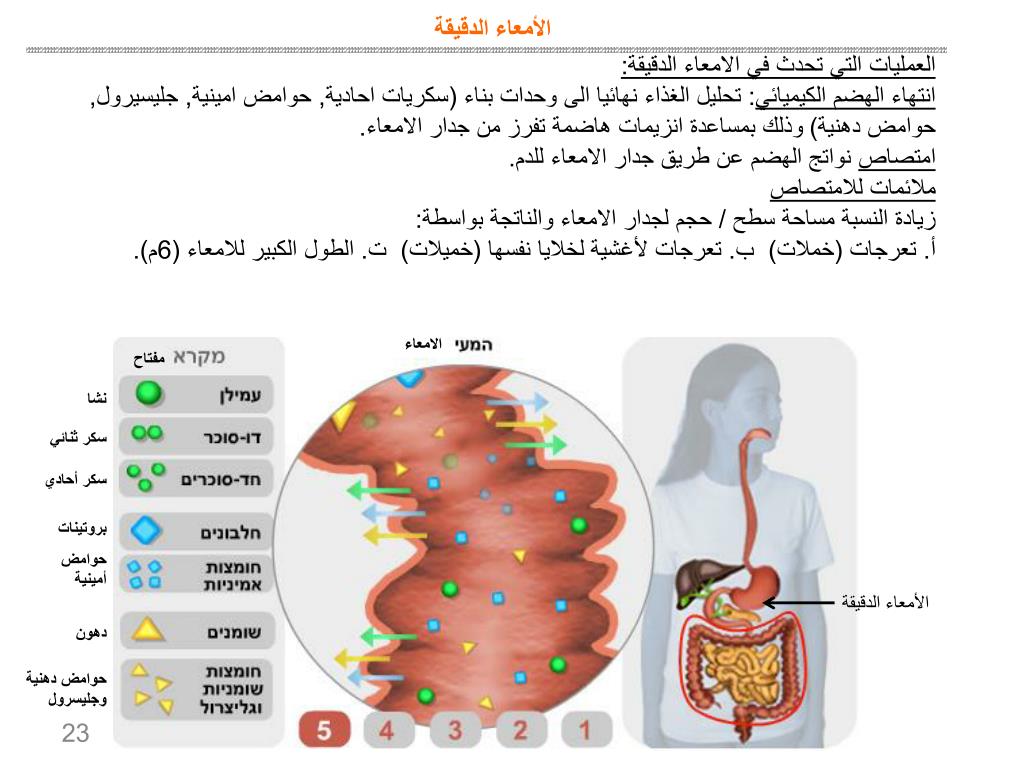 الأمعاء الدقيقة

العمليات التي تحدث في الامعاء الدقيقة:
انتهاء الهضم الكيميائي: تحليل الغذاء نهائيا الى وحدات بناء (سكريات احادية, حوامض امينية, جليسيرول, حوامض دهنية) وذلك بمساعدة انزيمات هاضمة تفرز من جدار الامعاء.
امتصاص نواتج الهضم عن طريق جدار الامعاء للدم.
ملائمات للامتصاص
زيادة النسبة مساحة سطح / حجم لجدار الامعاء والناتجة بواسطة:
أ. تعرجات (خملات) ب. تعرجات لأغشية لخلايا نفسها (خميلات) ت. الطول الكبير للامعاء (6م).

מקרא مفتاح
עמילן نشا
דו-סוכר سكر ثنائي
חד-סוכרים سكر أحادي
חלבונים بروتينات
חומצות אמיניות حوامض أمينية
שומנים دهون
חומצות שומניות וגליצרול حوامض دهنية وجليسرول

המעי الامعاء

الأمعاء الدقيقة

5 4 3 2 1

23